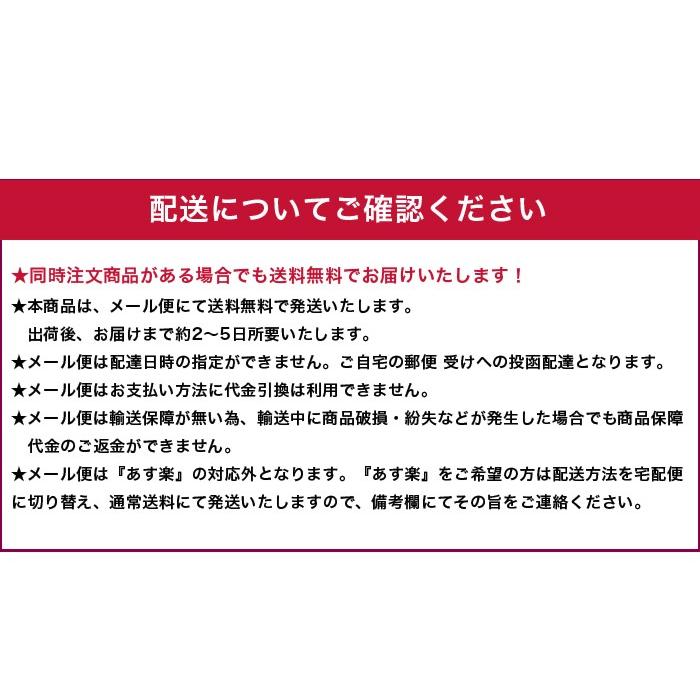 配送についてご確認ください

★同時注文商品がある場合でも送料無料でお届けいたします！
★本商品は、メール便にて送料無料で発送いたします。
出荷後、お届けまで約2～5日所要いたします。
★メール便は配達日時の指定ができません。ご自宅の郵便 受けへの投函配達となります。
★メール便はお支払い方法に代金引換は利用できません。
★メール便は輸送保障が無い為、輸送中に商品破損・紛失などが発生した場合でも商品保障代金のご返金ができません。
★メール便は『あす楽』の対応外となります。『あす楽』をご希望の方は配送方法を宅配便に切り替え、通常送料にて発送いたしますので、備考欄にてその旨をご連絡ください。